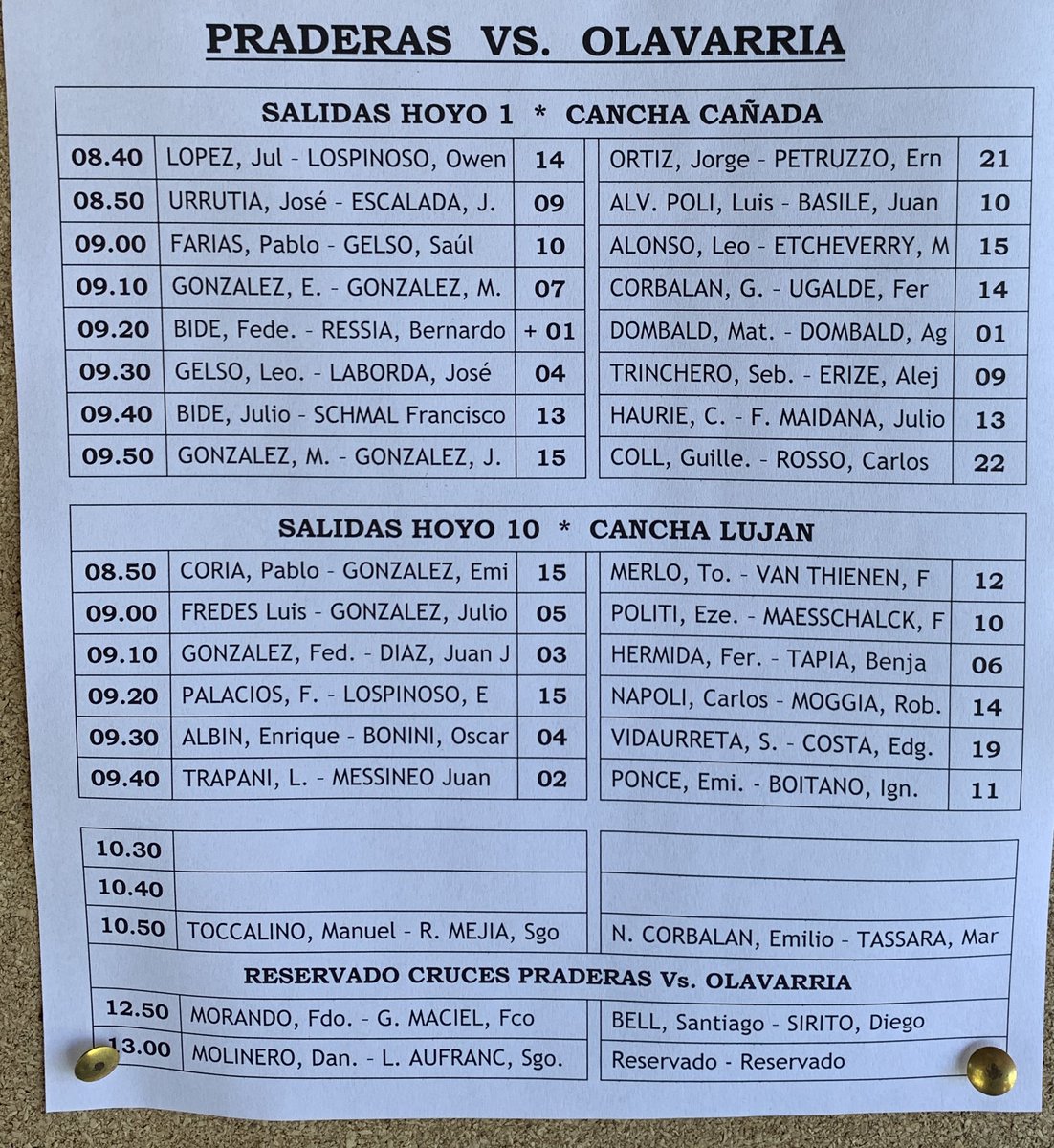 PRADERAS VS. OLAVARRIA

SALIDAS HOYO 1 * CANCHA CAÑADA

| | | | | |
|---|---|---|---|---|
| 08.40 | LOPEZ, Jul - LOSPINOSO, Owen | 14 | ORTIZ, Jorge - PETRUZZO, Ern | 21 |
| 08.50 | URRUTIA, José - ESCALADA, J. | 09 | ALV. POLI, Luis - BASILE, Juan | 10 |
| 09.00 | FARIAS, Pablo - GELSO, Saúl | 10 | ALONSO, Leo - ETCHEVERRY, M | 15 |
| 09.10 | GONZALEZ, E. - GONZALEZ, M. | 07 | CORBALAN, G. - UGALDE, Fer | 14 |
| 09.20 | BIDE, Fede. - RESSIA, Bernardo | + 01 | DOMBALD, Mat. - DOMBALD, Ag | 01 |
| 09.30 | GELSO, Leo. - LABORDA, José | 04 | TRINCHERO, Seb. - ERIZE, Alej | 09 |
| 09.40 | BIDE, Julio - SCHMAL Francisco | 13 | HAURIE, C. - F. MAIDANA, Julio | 13 |
| 09.50 | GONZALEZ, M. - GONZALEZ, J. | 15 | COLL, Guille. - ROSSO, Carlos | 22 |

SALIDAS HOYO 10 * CANCHA LUJAN

| | | | | |
|---|---|---|---|---|
| 08.50 | CORIA, Pablo - GONZALEZ, Emi | 15 | MERLO, To. - VAN THIENEN, F | 12 |
| 09.00 | FREDES Luis - GONZALEZ, Julio | 05 | POLITI, Eze. - MAESSCHALCK, F | 10 |
| 09.10 | GONZALEZ, Fed. - DIAZ, Juan J | 03 | HERMIDA, Fer. - TAPIA, Benja | 06 |
| 09.20 | PALACIOS, F. - LOSPINOSO, E | 15 | NAPOLI, Carlos - MOGGIA, Rob. | 14 |
| 09.30 | ALBIN, Enrique - BONINI, Oscar | 04 | VIDAURRETA, S. - COSTA, Edg. | 19 |
| 09.40 | TRAPANI, L. - MESSINEO Juan | 02 | PONCE, Emi. - BOITANO, Ign. | 11 |

| | | |
|---|---|---|
| 10.30 | | |
| 10.40 | | |
| 10.50 | TOCCALINO, Manuel - R. MEJIA, Sgo | N. CORBALAN, Emilio - TASSARA, Mar |

RESERVADO CRUCES PRADERAS Vs. OLAVARRIA

| | | |
|---|---|---|
| 12.50 | MORANDO, Fdo. - G. MACIEL, Fco | BELL, Santiago - SIRITO, Diego |
| 13.00 | MOLINERO, Dan. - L. AUFRANC, Sgo. | Reservado - Reservado |